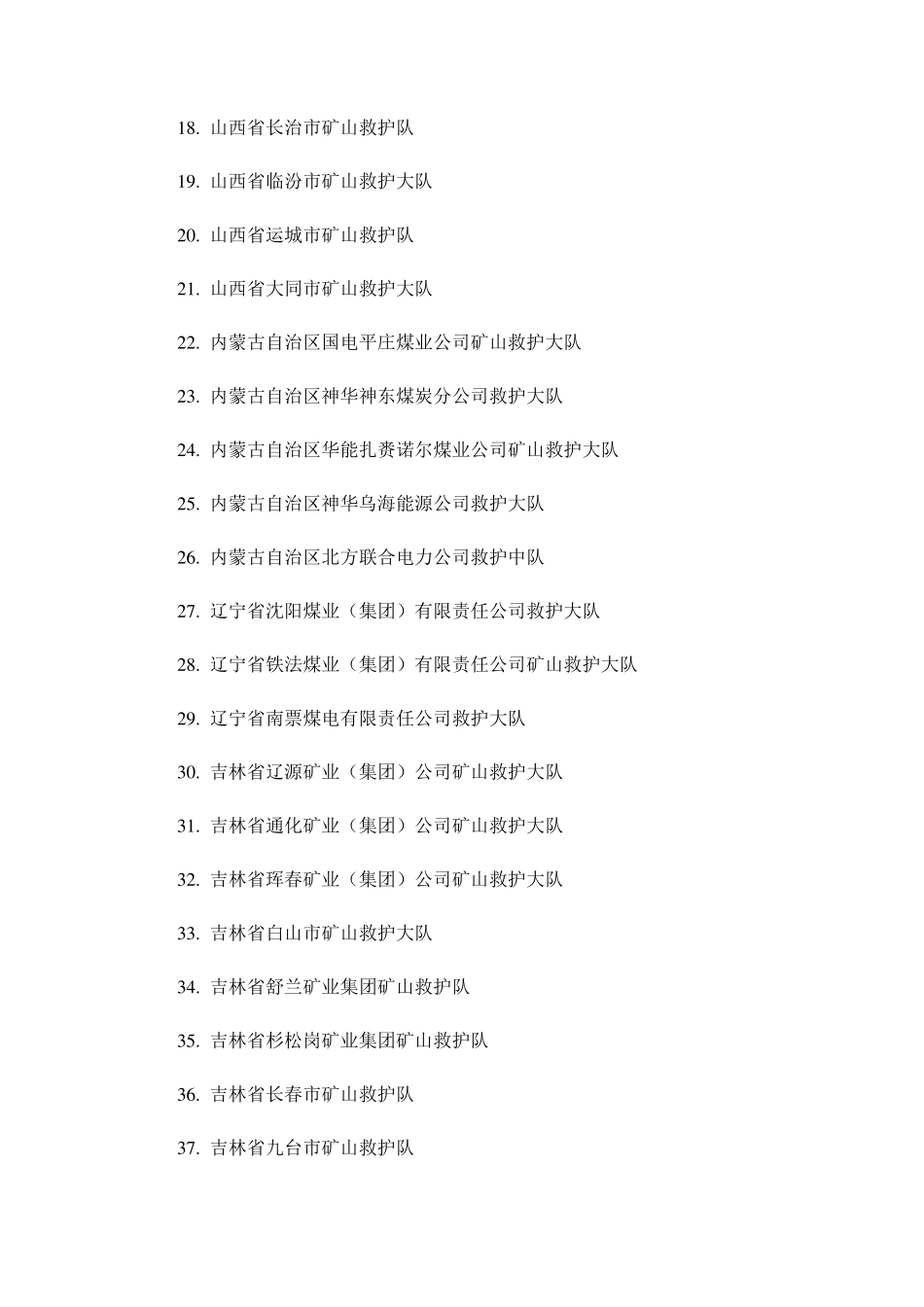 18. 山西省长治市矿山救护队

19. 山西省临汾市矿山救护大队

20. 山西省运城市矿山救护队

21. 山西省大同市矿山救护大队

22. 内蒙古自治区国电平庄煤业公司矿山救护大队

23. 内蒙古自治区神华神东煤炭分公司救护大队

24. 内蒙古自治区华能扎赉诺尔煤业公司矿山救护大队

25. 内蒙古自治区神华乌海能源公司救护大队

26. 内蒙古自治区北方联合电力公司救护中队

27. 辽宁省沈阳煤业（集团）有限责任公司救护大队

28. 辽宁省铁法煤业（集团）有限责任公司矿山救护大队

29. 辽宁省南票煤电有限责任公司救护大队

30. 吉林省辽源矿业（集团）公司矿山救护大队

31. 吉林省通化矿业（集团）公司矿山救护大队

32. 吉林省珲春矿业（集团）公司矿山救护大队

33. 吉林省白山市矿山救护大队

34. 吉林省舒兰矿业集团矿山救护队

35. 吉林省杉松岗矿业集团矿山救护队

36. 吉林省长春市矿山救护队

37. 吉林省九台市矿山救护队